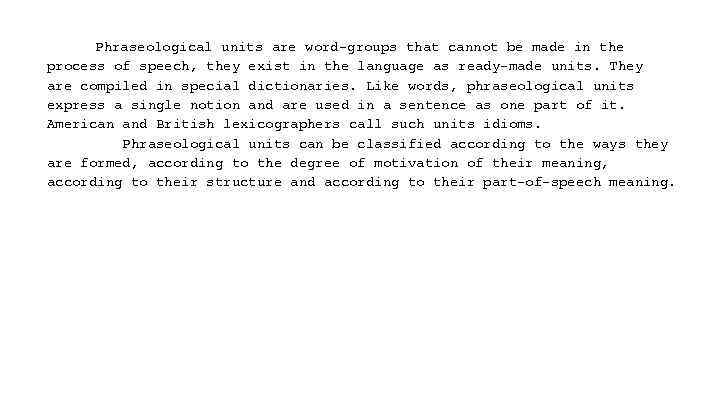 Phraseological units are word-groups that cannot be made in the process of speech, they exist in the language as ready-made units. They are compiled in special dictionaries. Like words, phraseological units express a single notion and are used in a sentence as one part of it. American and British lexicographers call such units idioms.

Phraseological units can be classified according to the ways they are formed, according to the degree of motivation of their meaning, according to their structure and according to their part-of-speech meaning.